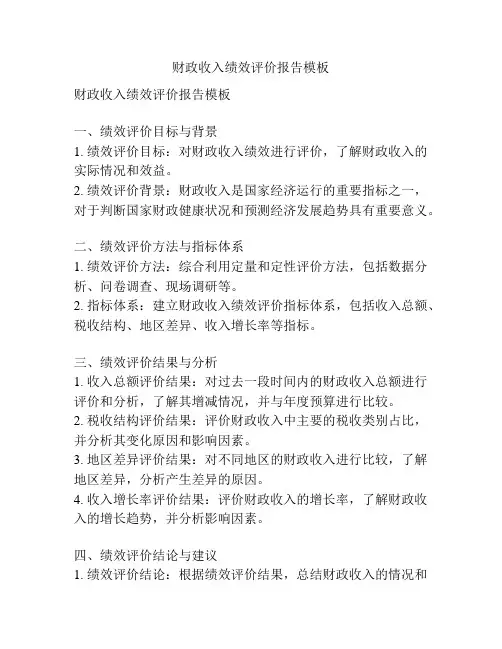 财政收入绩效评价报告模板

财政收入绩效评价报告模板

一、绩效评价目标与背景
1. 绩效评价目标：对财政收入绩效进行评价，了解财政收入的实际情况和效益。
2. 绩效评价背景：财政收入是国家经济运行的重要指标之一，对于判断国家财政健康状况和预测经济发展趋势具有重要意义。

二、绩效评价方法与指标体系
1. 绩效评价方法：综合利用定量和定性评价方法，包括数据分析、问卷调查、现场调研等。
2. 指标体系：建立财政收入绩效评价指标体系，包括收入总额、税收结构、地区差异、收入增长率等指标。

三、绩效评价结果与分析
1. 收入总额评价结果：对过去一段时间内的财政收入总额进行评价和分析，了解其增减情况，并与年度预算进行比较。
2. 税收结构评价结果：评价财政收入中主要的税收类别占比，并分析其变化原因和影响因素。
3. 地区差异评价结果：对不同地区的财政收入进行比较，了解地区差异，分析产生差异的原因。
4. 收入增长率评价结果：评价财政收入的增长率，了解财政收入的增长趋势，并分析影响因素。

四、绩效评价结论与建议
1. 绩效评价结论：根据绩效评价结果，总结财政收入的情况和